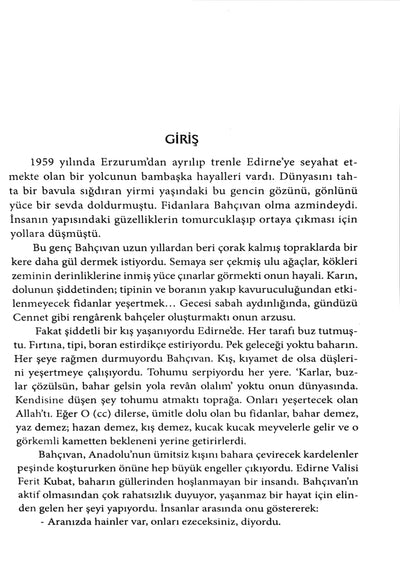 GİRİŞ

1959 yılında Erzurum'dan ayrılıp trenle Edirne'ye seyahat etmekte olan bir yolcunun bambaşka hayalleri vardı. Dünyasını tahta bir bavula sığdıran yirmi yaşındaki bu gencin gözünü, gönlünü yüce bir sevda doldurmuştu. Fidanlara Bahçıvan olma azmindeydi. İnsanın yapısındaki güzelliklerin tomurcuklaşıp ortaya çıkması için yollara düşmüştü.

Bu genç Bahçıvan uzun yıllardan beri çorak kalmış topraklarda bir kere daha gül dermek istiyordu. Semaya ser çekmiş ulu ağaçlar, kökleri zeminin derinliklerine inmiş yüce çınarlar görmekti onun hayali. Karın, dolunun şiddetinden; tipinin ve boranın yakıp kavuruculuğundan etkilenmeyecek fidanlar yeşertmek... Gecesi sabah aydınlığında, gündüzü Cennet gibi rengârenk bahçeler oluşturmaktı onun arzusu.

Fakat şiddetli bir kış yaşanıyordu Edirne'de. Her tarafı buz tutmuştu. Fırtına, tipi, boran estirdikçe estiriyordu. Pek geleceği yoktu baharın. Her şeye rağmen durmuyordu Bahçıvan. Kış, kıyamet de olsa düşlerini yeşertmeye çalışıyordu. Tohumu serpiyordu her yere. 'Karlar, buzlar çözülsün, bahar gelsin yola revân olalım' yoktu onun dünyasında. Kendisine düşen şey tohumu atmaktı toprağa. Onları yeşertecek olan Allah'tı. Eğer O (cc) dilerse, ümitle dolu olan bu fidanlar, bahar demez, yaz demez; hazan demez, kış demez, kucak kucak meyvelerle gelir ve o görkemli kametten bekleneni yerine getirirlerdi.

Bahçıvan, Anadolu'nun ümitsiz kışını bahara çevirecek kardelenler peşinde koştururken önüne hep büyük engeller çıkıyordu. Edirne Valisi Ferit Kubat, baharın güllerinden hoşlanmayan bir insandı. Bahçıvan'ın aktif olmasından çok rahatsızlık duyuyor, yaşanmaz bir hayat için elinden gelen her şeyi yapıyordu. İnsanlar arasında onu göstererek:

- Aranızda hainler var, onları ezeceksiniz, diyordu.